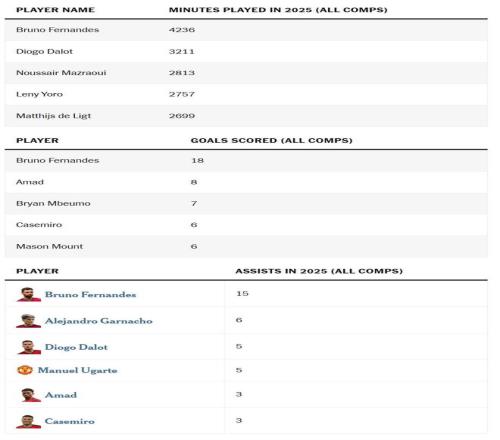 | PLAYER NAME | MINUTES PLAYED IN 2025 (ALL COMPS) |
|---|---|
| Bruno Fernandes | 4236 |
| Diogo Dalot | 3211 |
| Noussair Mazraoui | 2813 |
| Leny Yoro | 2757 |
| Matthijs de Ligt | 2699 |

| PLAYER | GOALS SCORED (ALL COMPS) |
|---|---|
| Bruno Fernandes | 18 |
| Amad | 8 |
| Bryan Mbeumo | 7 |
| Casemiro | 6 |
| Mason Mount | 6 |

| PLAYER | ASSISTS IN 2025 (ALL COMPS) |
|---|---|
| Bruno Fernandes | 15 |
| Alejandro Garnacho | 6 |
| Diogo Dalot | 5 |
| Manuel Ugarte | 5 |
| Amad | 3 |
| Casemiro | 3 |